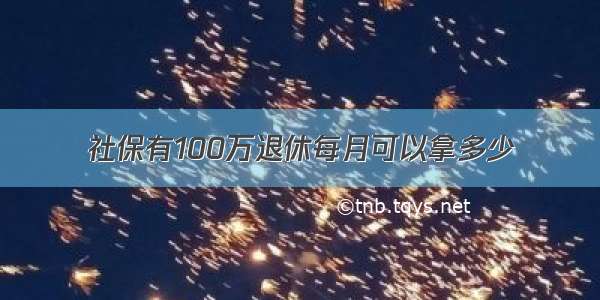 社保有100万退休每月可以拿多少

©tnb.tqys.net